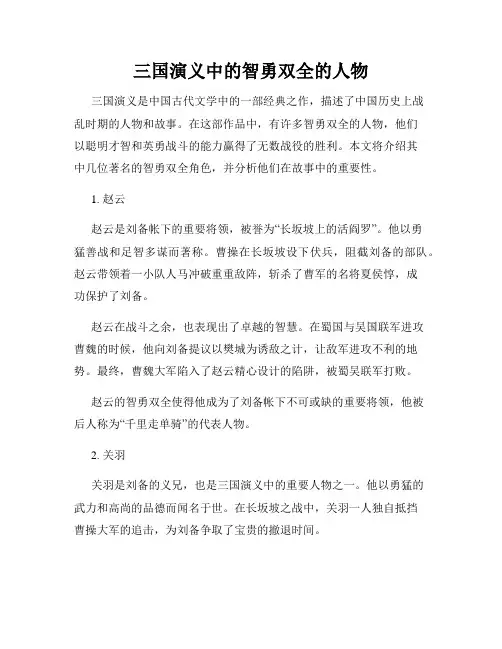 三国演义中的智勇双全的人物

三国演义是中国古代文学中的一部经典之作，描述了中国历史上战乱时期的人物和故事。在这部作品中，有许多智勇双全的人物，他们以聪明才智和英勇战斗的能力赢得了无数战役的胜利。本文将介绍其中几位著名的智勇双全角色，并分析他们在故事中的重要性。

1. 赵云

赵云是刘备帐下的重要将领，被誉为“长坂坡上的活阎罗”。他以勇猛善战和足智多谋而著称。曹操在长坂坡设下伏兵，阻截刘备的部队。赵云带领着一小队人马冲破重重敌阵，斩杀了曹军的名将夏侯惇，成功保护了刘备。

赵云在战斗之余，也表现出了卓越的智慧。在蜀国与吴国联军进攻曹魏的时候，他向刘备提议以樊城为诱敌之计，让敌军进攻不利的地势。最终，曹魏大军陷入了赵云精心设计的陷阱，被蜀吴联军打败。

赵云的智勇双全使得他成为了刘备帐下不可或缺的重要将领，他被后人称为“千里走单骑”的代表人物。

2. 关羽

关羽是刘备的义兄，也是三国演义中的重要人物之一。他以勇猛的武力和高尚的品德而闻名于世。在长坂坡之战中，关羽一人独自抵挡曹操大军的追击，为刘备争取了宝贵的撤退时间。